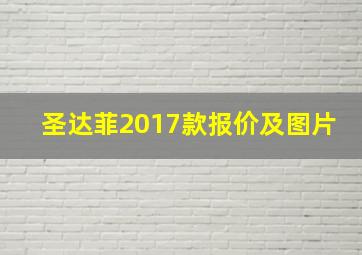 圣达菲2017款报价及图片